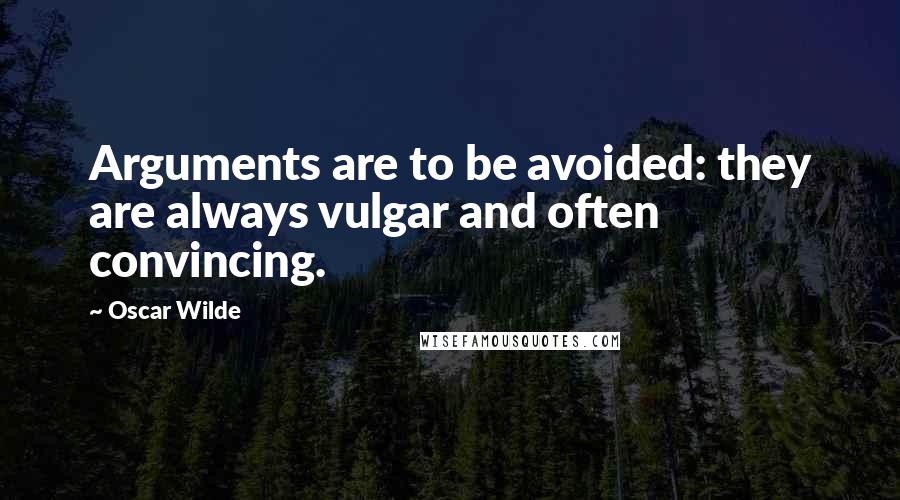 Arguments are to be avoided: they are always vulgar and often convincing.

~ Oscar Wilde

WISEFAMOUSQUOTES.COM